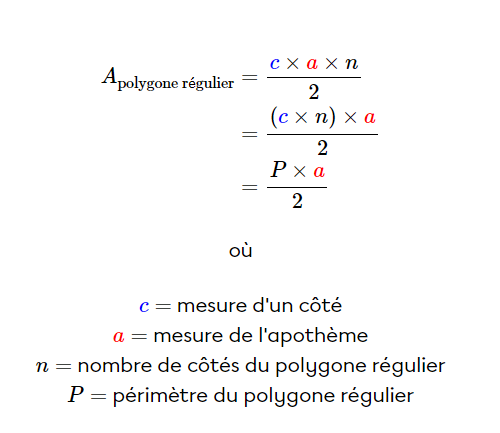 $A_{\text{polygone régulier}} = \frac{c \times a \times n}{2}$
$= \frac{(c \times n) \times a}{2}$
$= \frac{P \times a}{2}$

où

$c =$ mesure d'un côté
$a =$ mesure de l'apothème
$n =$ nombre de côtés du polygone régulier
$P =$ périmètre du polygone régulier